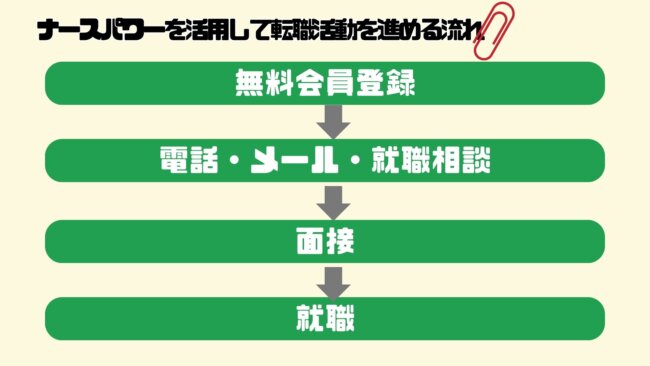 ナースパワーを活用して転職活動を進める流れ

無料会員登録

電話・メール・就職相談

面接

就職